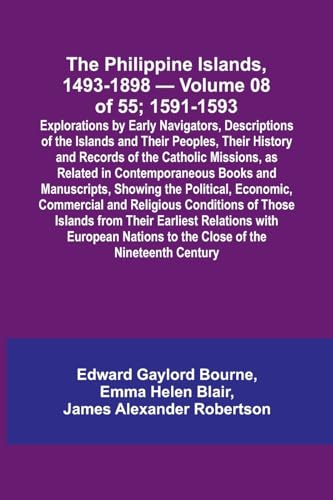 The Philippine Islands, 1493-1898 — Volume 08 of 55; 1591-1593

Explorations by Early Navigators, Descriptions of the Islands and Their Peoples, Their History and Records of the Catholic Missions, as Related in Contemporaneous Books and Manuscripts, Showing the Political, Economic, Commercial and Religious Conditions of Those Islands from Their Earliest Relations with European Nations to the Close of the Nineteenth Century

Edward Gaylord Bourne,
Emma Helen Blair,
James Alexander Robertson